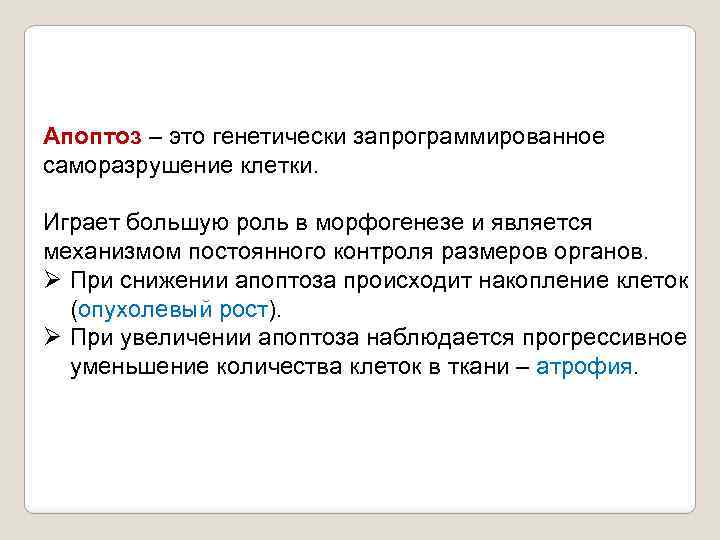 Апоптоз – это генетически запрограммированное саморазрушение клетки.

Играет большую роль в морфогенезе и является механизмом постоянного контроля размеров органов.

➢ При снижении апоптоза происходит накопление клеток (опухолевый рост).
➢ При увеличении апоптоза наблюдается прогрессивное уменьшение количества клеток в ткани – атрофия.